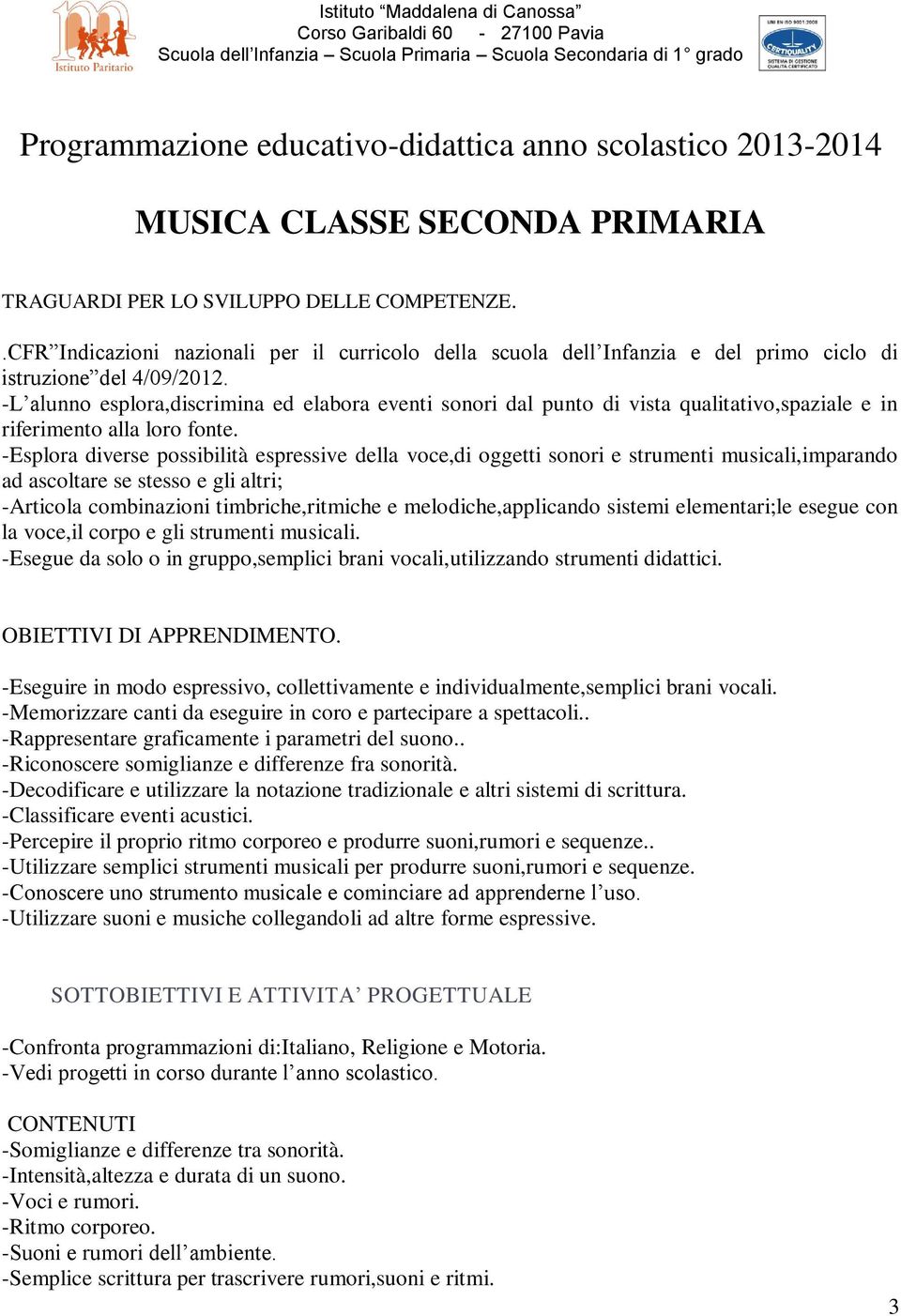 Istituto Paritario

Istituto “Maddalena di Canossa”
Corso Garibaldi 60 - 27100 Pavia
Scuola dell’Infanzia – Scuola Primaria – Scuola Secondaria di 1° grado

UNI EN ISO 9001:2008
CERTIQUALITY
SISTEMA DI GESTIONE QUALITÀ CERTIFICATO

Programmazione educativo-didattica anno scolastico 2013-2014

MUSICA CLASSE SECONDA PRIMARIA

TRAGUARDI PER LO SVILUPPO DELLE COMPETENZE.

.CFR”Indicazioni nazionali per il curricolo della scuola dell’Infanzia e del primo ciclo di istruzione”del 4/09/2012.
-L’alunno esplora,discrimina ed elabora eventi sonori dal punto di vista qualitativo,spaziale e in riferimento alla loro fonte.
-Esplora diverse possibilità espressive della voce,di oggetti sonori e strumenti musicali,imparando ad ascoltare se stesso e gli altri;
-Articola combinazioni timbriche,ritmiche e melodiche,applicando sistemi elementari;le esegue con la voce,il corpo e gli strumenti musicali.
-Esegue da solo o in gruppo,semplici brani vocali,utilizzando strumenti didattici.

OBIETTIVI DI APPRENDIMENTO.

-Eseguire in modo espressivo, collettivamente e individualmente,semplici brani vocali.
-Memorizzare canti da eseguire in coro e partecipare a spettacoli..
-Rappresentare graficamente i parametri del suono..
-Riconoscere somiglianze e differenze fra sonorità.
-Decodificare e utilizzare la notazione tradizionale e altri sistemi di scrittura.
-Classificare eventi acustici.
-Percepire il proprio ritmo corporeo e produrre suoni,rumori e sequenze..
-Utilizzare semplici strumenti musicali per produrre suoni,rumori e sequenze.
-Conoscere uno strumento musicale e cominciare ad apprenderne l’uso.
-Utilizzare suoni e musiche collegandoli ad altre forme espressive.

SOTTOBIETTIVI E ATTIVITA’ PROGETTUALE

-Confronta programmazioni di:Italiano, Religione e Motoria.
-Vedi progetti in corso durante l’anno scolastico.

CONTENUTI
-Somiglianze e differenze tra sonorità.
-Intensità,altezza e durata di un suono.
-Voci e rumori.
-Ritmo corporeo.
-Suoni e rumori dell’ambiente.
-Semplice scrittura per trascrivere rumori,suoni e ritmi.

3